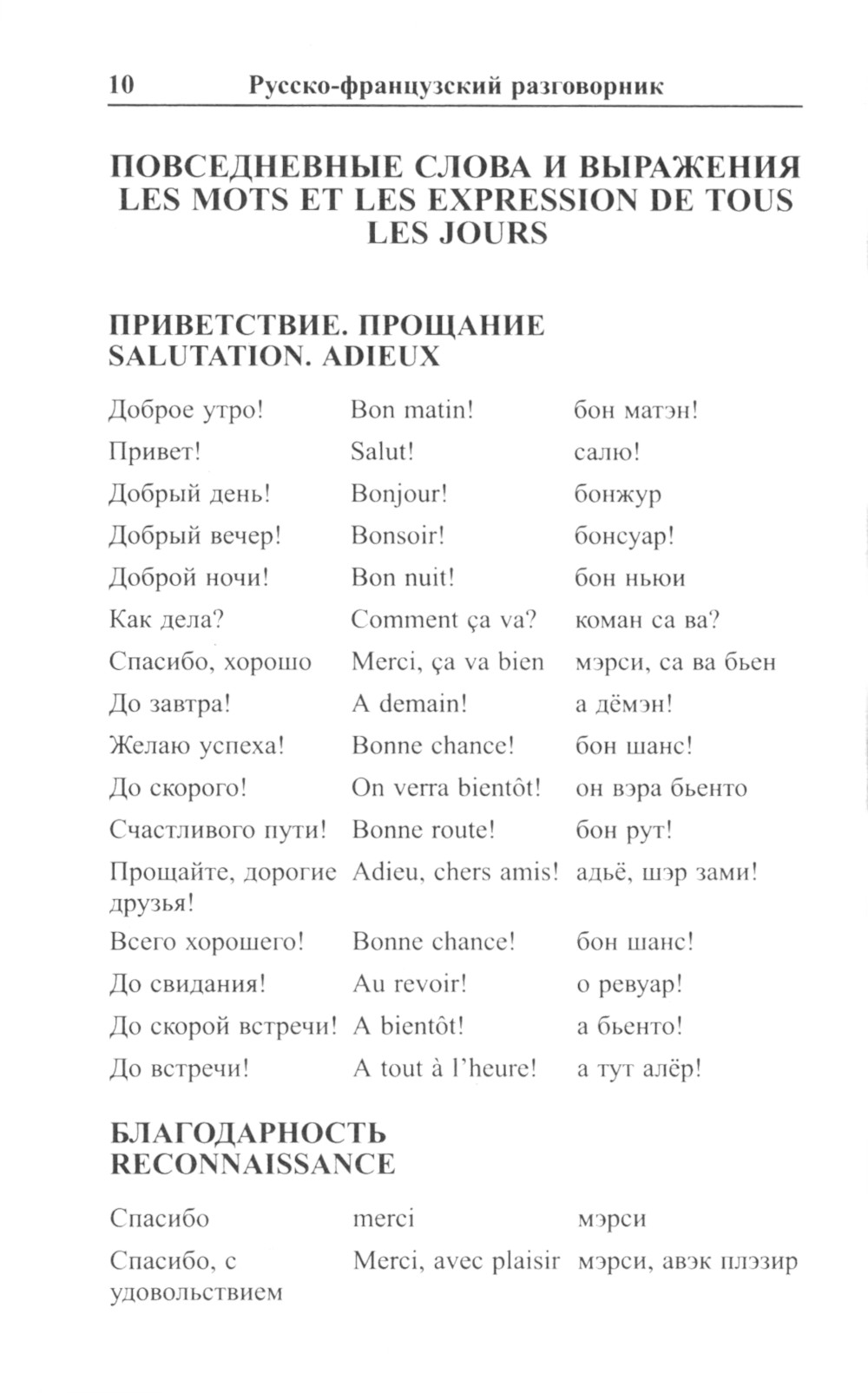 10 Русско-французский разговорник

ПОВСЕДНЕВНЫЕ СЛОВА И ВЫРАЖЕНИЯ
LES MOTS ET LES EXPRESSION DE TOUS LES JOURS

ПРИВЕТСТВИЕ. ПРОЩАНИЕ
SALUTATION. ADIEUX

| | | |
|---|---|---|
| Доброе утро! | Bon matin! | бон матэн! |
| Привет! | Salut! | салю! |
| Добрый день! | Bonjour! | бонжур |
| Добрый вечер! | Bonsoir! | бонсуар! |
| Доброй ночи! | Bon nuit! | бон ньюи |
| Как дела? | Comment ça va? | коман са ва? |
| Спасибо, хорошо | Merci, ça va bien | мэрси, са ва бьен |
| До завтра! | A demain! | а дёмэн! |
| Желаю успеха! | Bonne chance! | бон шанс! |
| До скорого! | On verra bientôt! | он вэра бьенто |
| Счастливого пути! | Bonne route! | бон рут! |
| Прощайте, дорогие друзья! | Adieu, chers amis! | адьё, шэр зами! |
| Всего хорошего! | Bonne chance! | бон шанс! |
| До свидания! | Au revoir! | о ревуар! |
| До скорой встречи! | A bientôt! | а бьенто! |
| До встречи! | A tout à l'heure! | а тут алёр! |

БЛАГОДАРНОСТЬ
RECONNAISSANCE

| | | |
|---|---|---|
| Спасибо | merci | мэрси |
| Спасибо, с удовольствием | Merci, avec plaisir | мэрси, авэк плэзир |